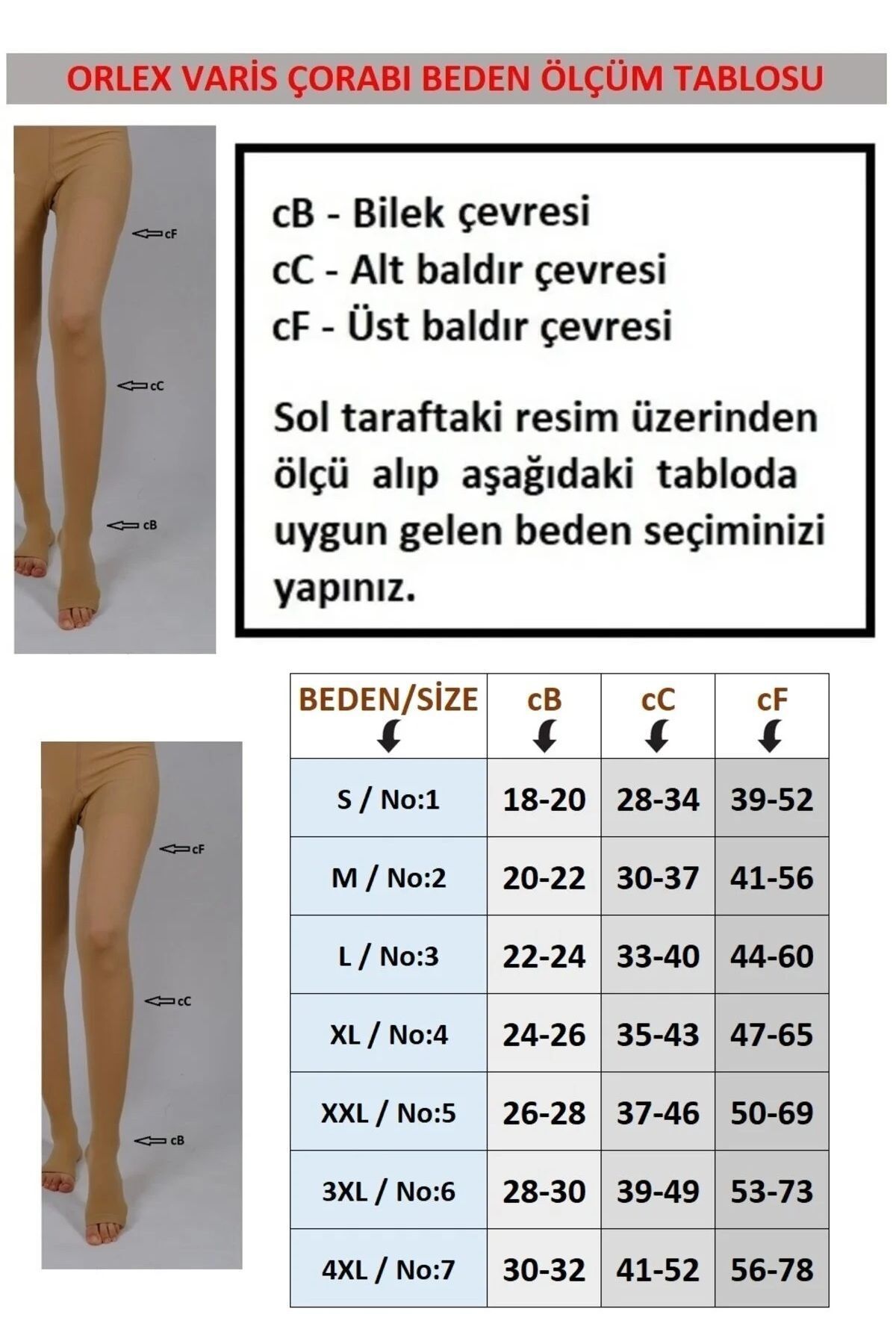 ORLEX VARİS ÇORABI BEDEN ÖLÇÜM TABLOSU

cF
cC
cB

cB - Bilek çevresi
cC - Alt baldır çevresi
cF - Üst baldır çevresi

Sol taraftaki resim üzerinden ölçü alıp aşağıdaki tabloda uygun gelen beden seçiminizi yapınız.

cF
cC
cB

| BEDEN/SİZE | cB | cC | cF |
|---|---|---|---|
| S / No:1 | 18-20 | 28-34 | 39-52 |
| M / No:2 | 20-22 | 30-37 | 41-56 |
| L / No:3 | 22-24 | 33-40 | 44-60 |
| XL / No:4 | 24-26 | 35-43 | 47-65 |
| XXL / No:5 | 26-28 | 37-46 | 50-69 |
| 3XL / No:6 | 28-30 | 39-49 | 53-73 |
| 4XL / No:7 | 30-32 | 41-52 | 56-78 |